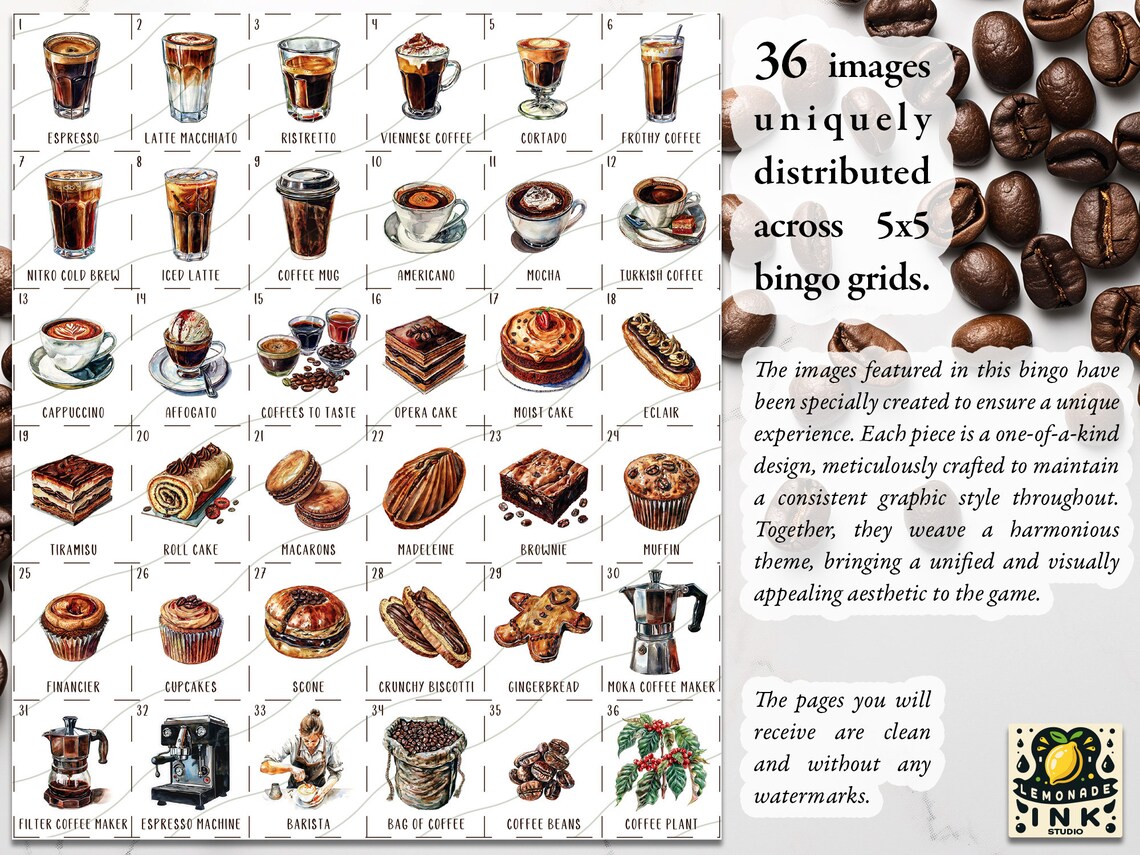 1 ESPRESSO
2 LATTE MACCHIATO
3 RISTRETTO
4 VIENNESE COFFEE
5 CORTADO
6 FROTHY COFFEE
7 NITRO COLD BREW
8 ICED LATTE
9 COFFEE MUG
10 AMERICANO
11 MOCHA
12 TURKISH COFFEE
13 CAPPUCCINO
14 AFFOGATO
15 COFFEES TO TASTE
16 OPERA CAKE
17 MOIST CAKE
18 ECLAIR
19 TIRAMISU
20 ROLL CAKE
21 MACARONS
22 MADELEINE
23 BROWNIE
24 MUFFIN
25 FINANCIER
26 CUPCAKES
27 SCONE
28 CRUNCHY BISCOTTI
29 GINGERBREAD
30 MOKA COFFEE MAKER
31 FILTER COFFEE MAKER
32 ESPRESSO MACHINE
33 BARISTA
34 BAG OF COFFEE
35 COFFEE BEANS
36 COFFEE PLANT

36 images uniquely distributed across 5x5 bingo grids.

The images featured in this bingo have been specially created to ensure a unique experience. Each piece is a one-of-a-kind design, meticulously crafted to maintain a consistent graphic style throughout. Together, they weave a harmonious theme, bringing a unified and visually appealing aesthetic to the game.

The pages you will receive are clean and without any watermarks.

LEMONADE INK STUDIO